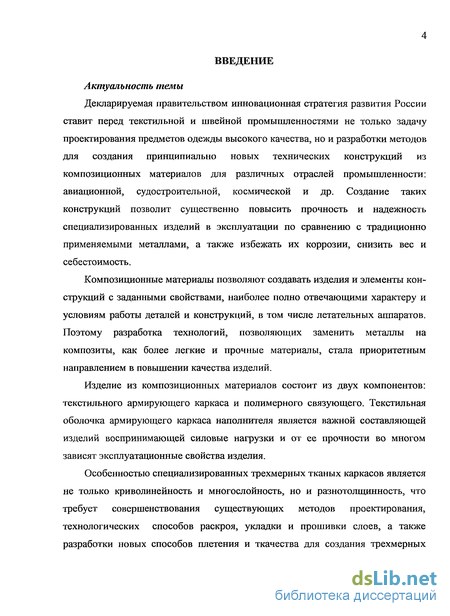 4

ВВЕДЕНИЕ

Актуальность темы

Декларируемая правительством инновационная стратегия развития России ставит перед текстильной и швейной промышленностями не только задачу проектирования предметов одежды высокого качества, но и разработки методов для создания принципиально новых технических конструкций из композиционных материалов для различных отраслей промышленности: авиационной, судостроительной, космической и др. Создание таких конструкций позволит существенно повысить прочность и надежность специализированных изделий в эксплуатации по сравнению с традиционно применяемыми металлами, а также избежать их коррозии, снизить вес и себестоимость.

Композиционные материалы позволяют создавать изделия и элементы конструкций с заданными свойствами, наиболее полно отвечающими характеру и условиям работы деталей и конструкций, в том числе летательных аппаратов. Поэтому разработка технологий, позволяющих заменить металлы на композиты, как более легкие и прочные материалы, стала приоритетным направлением в повышении качества изделий.

Изделие из композиционных материалов состоит из двух компонентов: текстильного армирующего каркаса и полимерного связующего. Текстильная оболочка армирующего каркаса наполнителя является важной составляющей изделий воспринимающей силовые нагрузки и от ее прочности во многом зависят эксплуатационные свойства изделия.

Особенностью специализированных трехмерных тканых каркасов является не только криволинейность и многослойность, но и разнотолщинность, что требует совершенствования существующих методов проектирования, технологических способов раскроя, укладки и прошивки слоев, а также разработки новых способов плетения и ткачества для создания трехмерных

dsLib.net
библиотека диссертаций